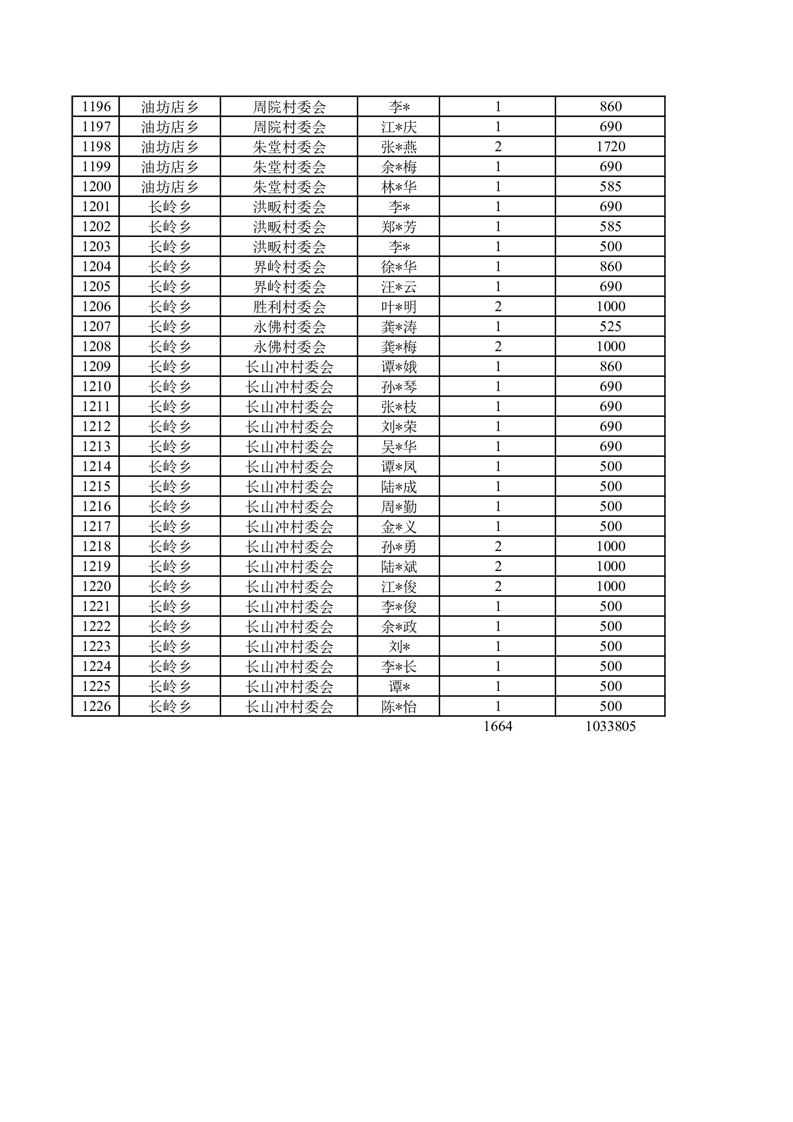 | 1196 | 油坊店乡 | 周院村委会 | 李* | 1 | 860 |
|---|---|---|---|---|---|
| 1197 | 油坊店乡 | 周院村委会 | 江*庆 | 1 | 690 |
| 1198 | 油坊店乡 | 朱堂村委会 | 张*燕 | 2 | 1720 |
| 1199 | 油坊店乡 | 朱堂村委会 | 余*梅 | 1 | 690 |
| 1200 | 油坊店乡 | 朱堂村委会 | 林*华 | 1 | 585 |
| 1201 | 长岭乡 | 洪畈村委会 | 李* | 1 | 690 |
| 1202 | 长岭乡 | 洪畈村委会 | 郑*芳 | 1 | 585 |
| 1203 | 长岭乡 | 洪畈村委会 | 李* | 1 | 500 |
| 1204 | 长岭乡 | 界岭村委会 | 徐*华 | 1 | 860 |
| 1205 | 长岭乡 | 界岭村委会 | 汪*云 | 1 | 690 |
| 1206 | 长岭乡 | 胜利村委会 | 叶*明 | 2 | 1000 |
| 1207 | 长岭乡 | 永佛村委会 | 龚*涛 | 1 | 525 |
| 1208 | 长岭乡 | 永佛村委会 | 龚*梅 | 2 | 1000 |
| 1209 | 长岭乡 | 长山冲村委会 | 谭*娥 | 1 | 860 |
| 1210 | 长岭乡 | 长山冲村委会 | 孙*琴 | 1 | 690 |
| 1211 | 长岭乡 | 长山冲村委会 | 张*枝 | 1 | 690 |
| 1212 | 长岭乡 | 长山冲村委会 | 刘*荣 | 1 | 690 |
| 1213 | 长岭乡 | 长山冲村委会 | 吴*华 | 1 | 690 |
| 1214 | 长岭乡 | 长山冲村委会 | 谭*凤 | 1 | 500 |
| 1215 | 长岭乡 | 长山冲村委会 | 陆*成 | 1 | 500 |
| 1216 | 长岭乡 | 长山冲村委会 | 周*勤 | 1 | 500 |
| 1217 | 长岭乡 | 长山冲村委会 | 金*义 | 1 | 500 |
| 1218 | 长岭乡 | 长山冲村委会 | 孙*勇 | 2 | 1000 |
| 1219 | 长岭乡 | 长山冲村委会 | 陆*斌 | 2 | 1000 |
| 1220 | 长岭乡 | 长山冲村委会 | 江*俊 | 2 | 1000 |
| 1221 | 长岭乡 | 长山冲村委会 | 李*俊 | 1 | 500 |
| 1222 | 长岭乡 | 长山冲村委会 | 余*政 | 1 | 500 |
| 1223 | 长岭乡 | 长山冲村委会 | 刘* | 1 | 500 |
| 1224 | 长岭乡 | 长山冲村委会 | 李*长 | 1 | 500 |
| 1225 | 长岭乡 | 长山冲村委会 | 谭* | 1 | 500 |
| 1226 | 长岭乡 | 长山冲村委会 | 陈*怡 | 1 | 500 |
|  |  |  |  | 1664 | 1033805 |